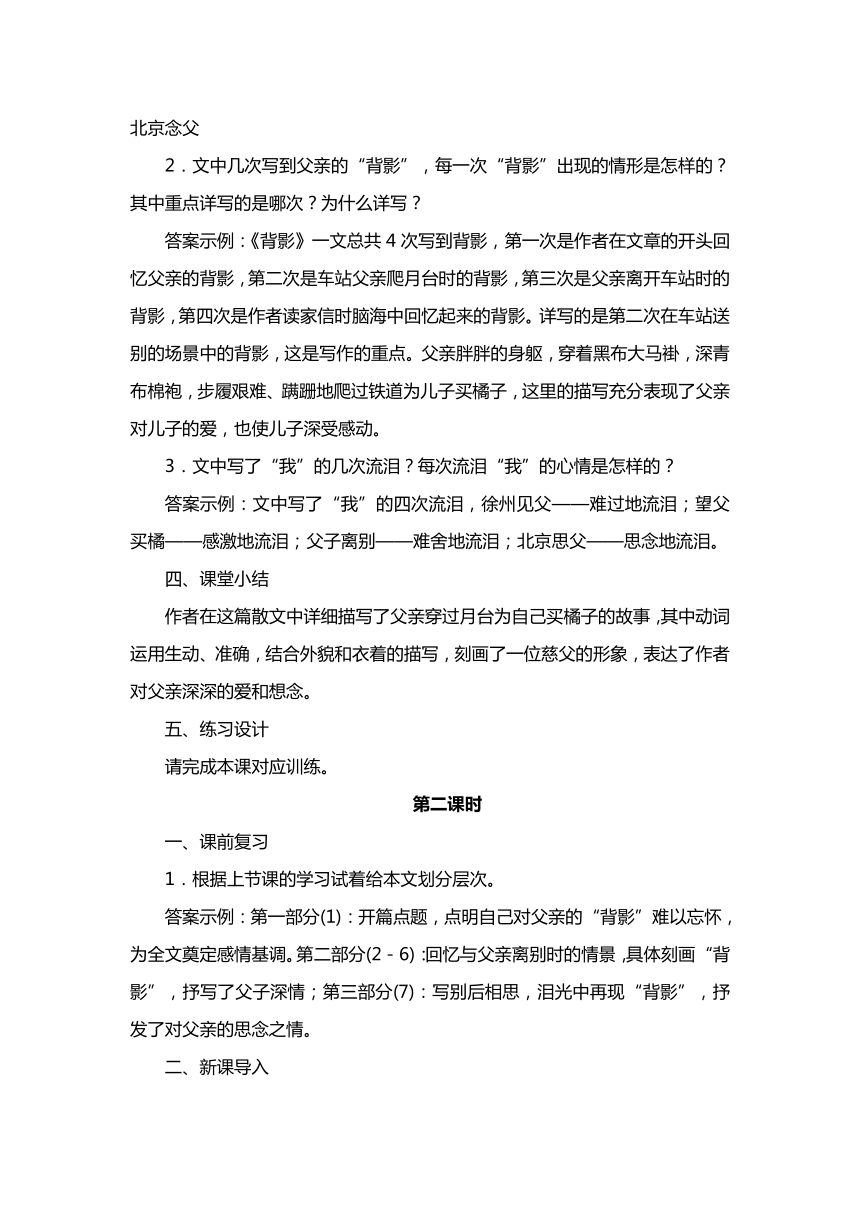 北京念父

2．文中几次写到父亲的“背影”，每一次“背影”出现的情形是怎样的？其中重点详写的是哪次？为什么详写？

答案示例：《背影》一文总共 4 次写到背影，第一次是作者在文章的开头回忆父亲的背影，第二次是车站父亲爬月台时的背影，第三次是父亲离开车站时的背影，第四次是作者读家信时脑海中回忆起来的背影。详写的是第二次在车站送别的场景中的背影，这是写作的重点。父亲胖胖的身躯，穿着黑布大马褂，深青布棉袍，步履艰难、蹒跚地爬过铁道为儿子买橘子，这里的描写充分表现了父亲对儿子的爱，也使儿子深受感动。

3．文中写了“我”的几次流泪？每次流泪“我”的心情是怎样的？

答案示例：文中写了“我”的四次流泪，徐州见父——难过地流泪；望父买橘——感激地流泪；父子离别——难舍地流泪；北京思父——思念地流泪。

四、课堂小结

作者在这篇散文中详细描写了父亲穿过月台为自己买橘子的故事，其中动词运用生动、准确，结合外貌和衣着的描写，刻画了一位慈父的形象，表达了作者对父亲深深的爱和想念。

五、练习设计

请完成本课对应训练。

第二课时

一、课前复习

1．根据上节课的学习试着给本文划分层次。

答案示例：第一部分(1)：开篇点题，点明自己对父亲的“背影”难以忘怀，为全文奠定感情基调。第二部分(2－6)：回忆与父亲离别时的情景，具体刻画“背影”，抒写了父子深情；第三部分(7)：写别后相思，泪光中再现“背影”，抒发了对父亲的思念之情。

二、新课导入